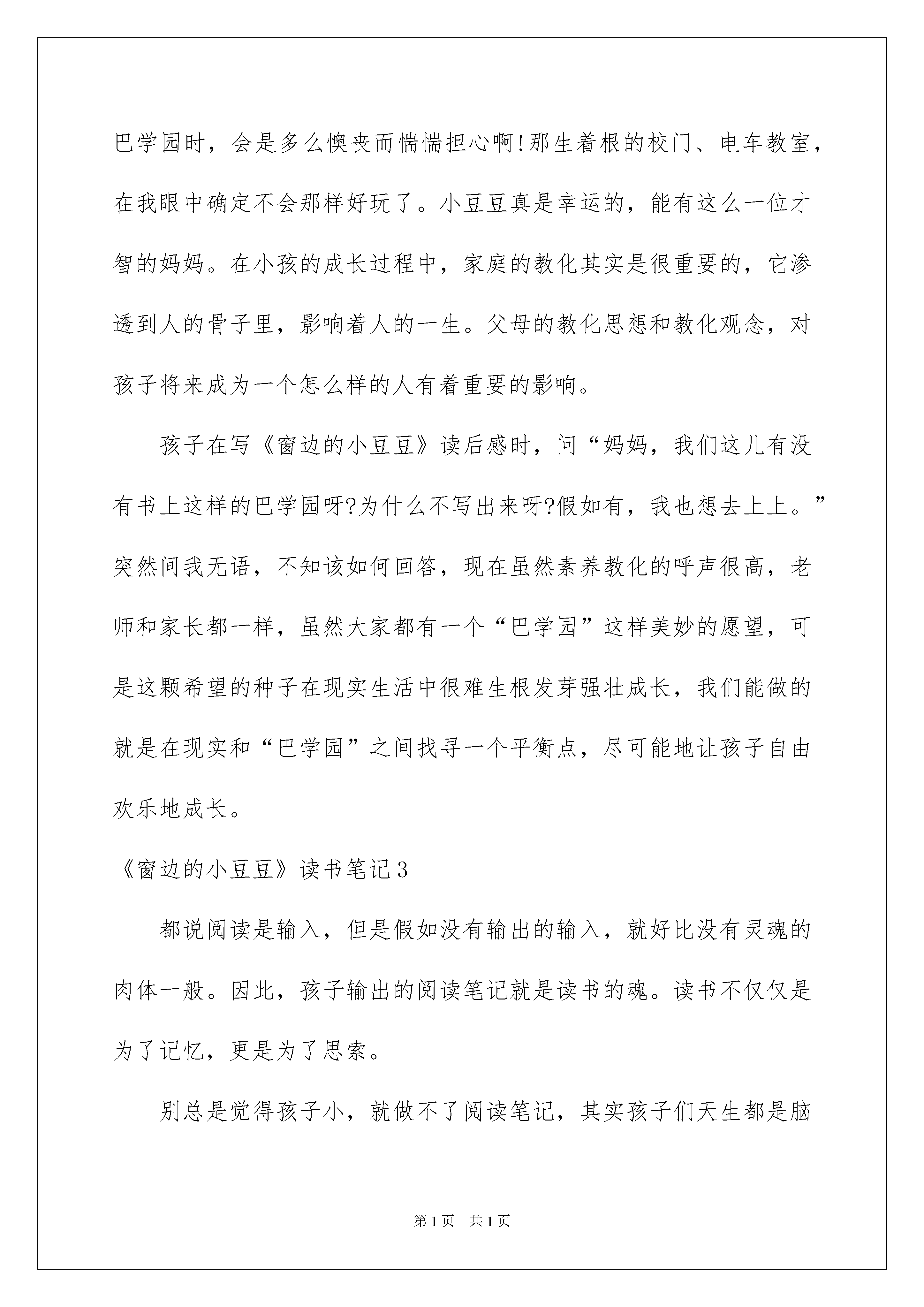 巴学园时，会是多么懊丧而惴惴担心啊!那生着根的校门、电车教室，在我眼中确定不会那样好玩了。小豆豆真是幸运的，能有这么一位才智的妈妈。在小孩的成长过程中，家庭的教化其实是很重要的，它渗透到人的骨子里，影响着人的一生。父母的教化思想和教化观念，对孩子将来成为一个怎么样的人有着重要的影响。

孩子在写《窗边的小豆豆》读后感时，问“妈妈，我们这儿有没有书上这样的巴学园呀?为什么不写出来呀?假如有，我也想去上上。”突然间我无语，不知该如何回答，现在虽然素养教化的呼声很高，老师和家长都一样，虽然大家都有一个“巴学园”这样美妙的愿望，可是这颗希望的种子在现实生活中很难生根发芽强壮成长，我们能做的就是在现实和“巴学园”之间找寻一个平衡点，尽可能地让孩子自由欢乐地成长。

《窗边的小豆豆》读书笔记3

都说阅读是输入，但是假如没有输出的输入，就好比没有灵魂的肉体一般。因此，孩子输出的阅读笔记就是读书的魂。读书不仅仅是为了记忆，更是为了思索。

别总是觉得孩子小，就做不了阅读笔记，其实孩子们天生都是脑

第1页 共1页